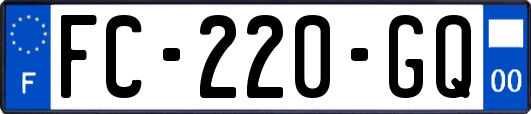 F
FC-220-GQ
00